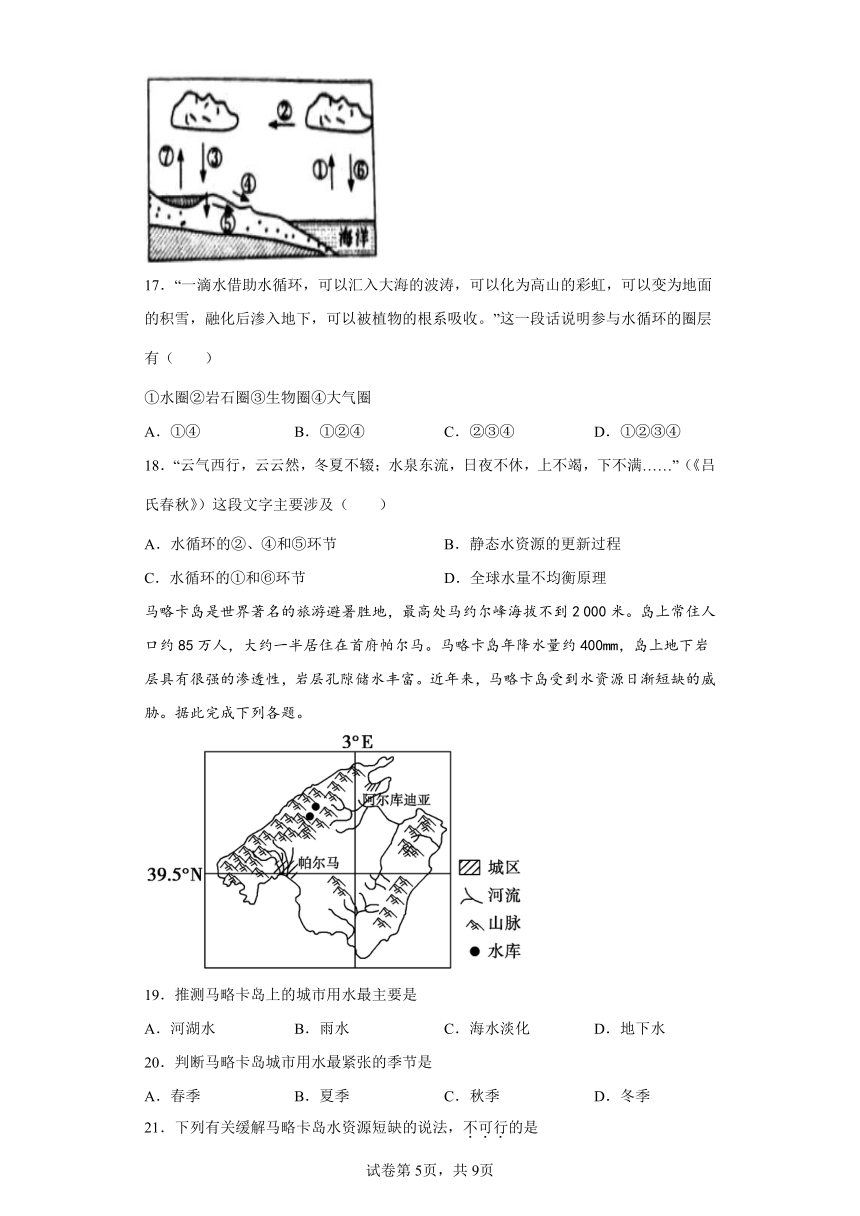 ②
⑦ ③ ① ⑥
④
⑤
海洋

17．“一滴水借助水循环，可以汇入大海的波涛，可以化为高山的彩虹，可以变为地面的积雪，融化后渗入地下，可以被植物的根系吸收。”这一段话说明参与水循环的圈层有（　　）

①水圈②岩石圈③生物圈④大气圈

A．①④　　B．①②④　　C．②③④　　D．①②③④

18．“云气西行，云云然，冬夏不辍；水泉东流，日夜不休，上不竭，下不满……”（《吕氏春秋》）这段文字主要涉及（　　）

A．水循环的②、④和⑤环节　　B．静态水资源的更新过程

C．水循环的①和⑥环节　　D．全球水量不均衡原理

马略卡岛是世界著名的旅游避暑胜地，最高处马约尔峰海拔不到2 000米。岛上常住人口约85万人，大约一半居住在首府帕尔马。马略卡岛年降水量约400mm，岛上地下岩层具有很强的渗透性，岩层孔隙储水丰富。近年来，马略卡岛受到水资源日渐短缺的威胁。据此完成下列各题。

3°E
阿尔库迪亚
帕尔马
39.5°N
城区
河流
山脉
水库

19．推测马略卡岛上的城市用水最主要是

A．河湖水　　B．雨水　　C．海水淡化　　D．地下水

20．判断马略卡岛城市用水最紧张的季节是

A．春季　　B．夏季　　C．秋季　　D．冬季

21．下列有关缓解马略卡岛水资源短缺的说法，不可行的是

试卷第5页，共9页